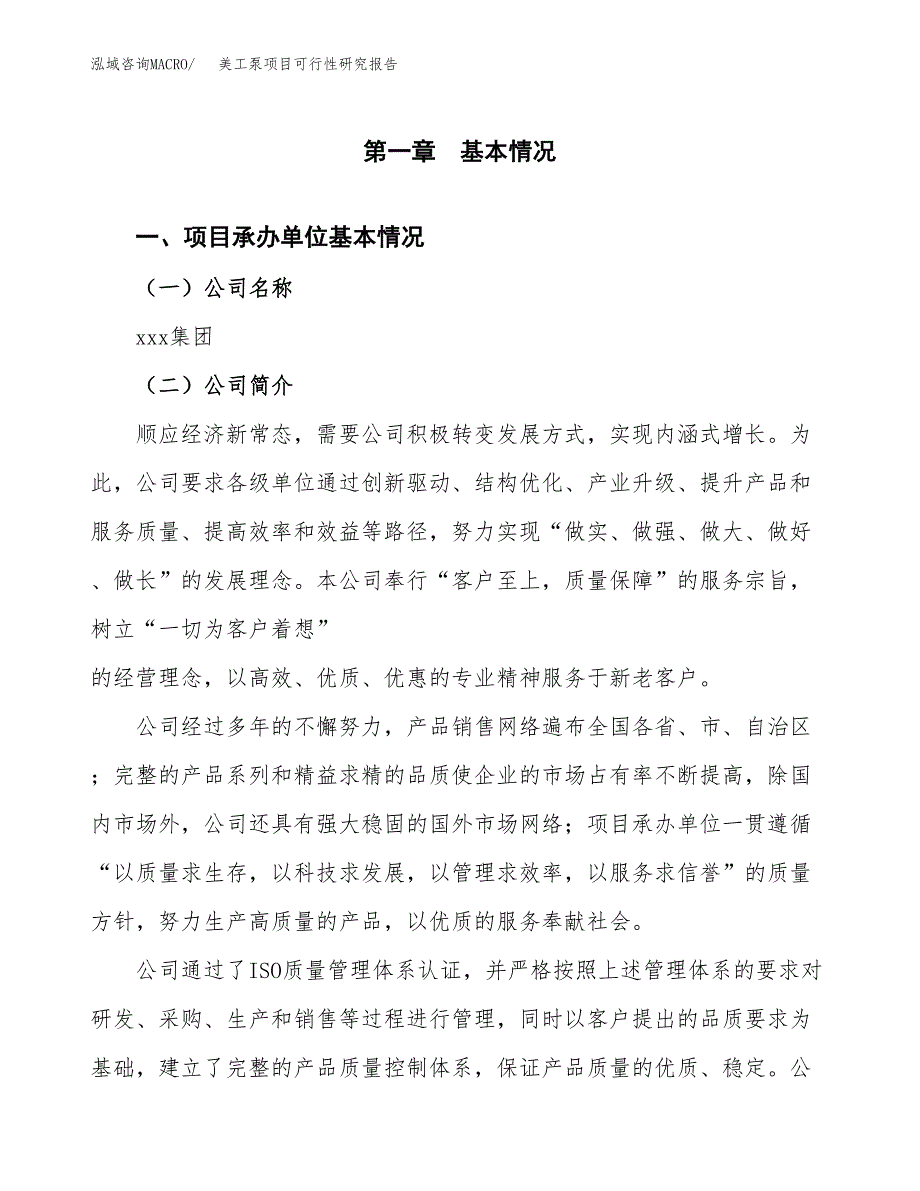 泓域咨询MACRO/　　美工泵项目可行性研究报告

第一章　基本情况

一、项目承办单位基本情况

（一）公司名称

xxx集团

（二）公司简介

顺应经济新常态，需要公司积极转变发展方式，实现内涵式增长。为此，公司要求各级单位通过创新驱动、结构优化、产业升级、提升产品和服务质量、提高效率和效益等路径，努力实现“做实、做强、做大、做好、做长”的发展理念。本公司奉行“客户至上，质量保障”的服务宗旨，树立“一切为客户着想”
的经营理念，以高效、优质、优惠的专业精神服务于新老客户。

公司经过多年的不懈努力，产品销售网络遍布全国各省、市、自治区；完整的产品系列和精益求精的品质使企业的市场占有率不断提高，除国内市场外，公司还具有强大稳固的国外市场网络；项目承办单位一贯遵循“以质量求生存，以科技求发展，以管理求效率，以服务求信誉”的质量方针，努力生产高质量的产品，以优质的服务奉献社会。

公司通过了ISO质量管理体系认证，并严格按照上述管理体系的要求对研发、采购、生产和销售等过程进行管理，同时以客户提出的品质要求为基础，建立了完整的产品质量控制体系，保证产品质量的优质、稳定。公